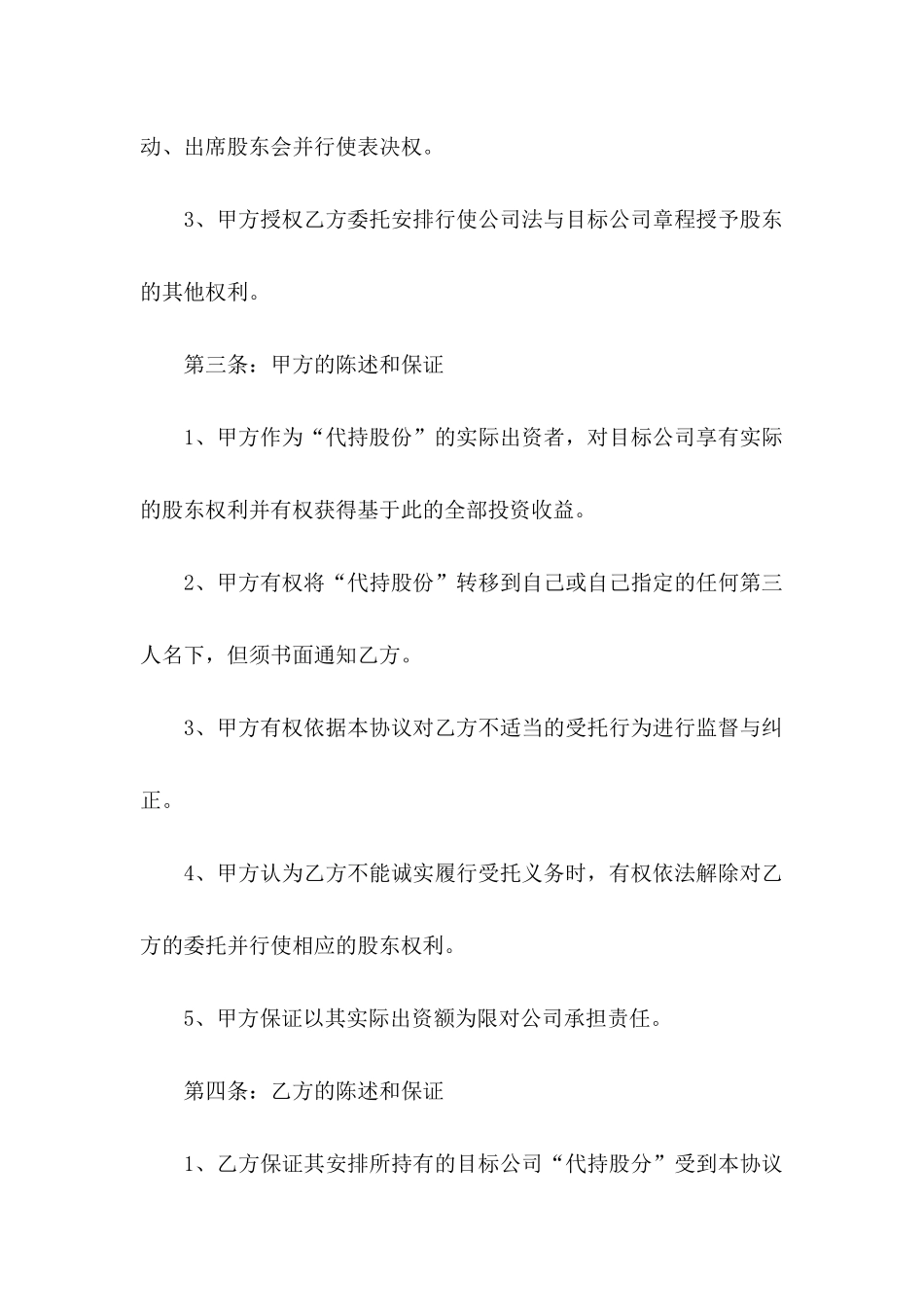 动、出席股东会并行使表决权。

3、甲方授权乙方委托安排行使公司法与目标公司章程授予股东的其他权利。

第三条：甲方的陈述和保证

1、甲方作为“代持股份”的实际出资者，对目标公司享有实际的股东权利并有权获得基于此的全部投资收益。

2、甲方有权将“代持股份”转移到自己或自己指定的任何第三人名下，但须书面通知乙方。

3、甲方有权依据本协议对乙方不适当的受托行为进行监督与纠正。

4、甲方认为乙方不能诚实履行受托义务时，有权依法解除对乙方的委托并行使相应的股东权利。

5、甲方保证以其实际出资额为限对公司承担责任。

第四条：乙方的陈述和保证

1、乙方保证其安排所持有的目标公司“代持股分”受到本协议